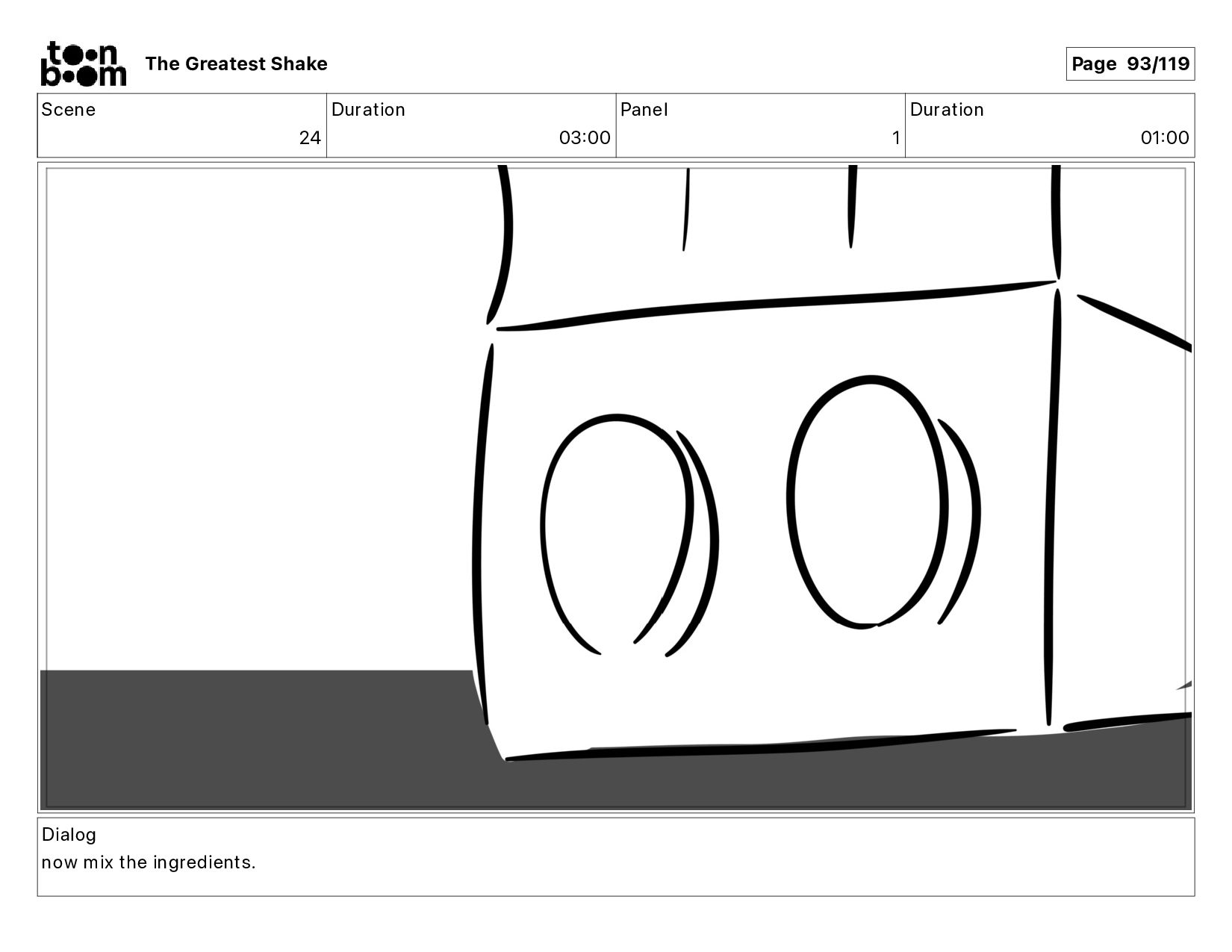 toon boom The Greatest Shake

Page 93/119

| Scene | Duration | Panel | Duration |
|---|---|---|---|
| 24 | 03:00 | 1 | 01:00 |

Dialog
now mix the ingredients.